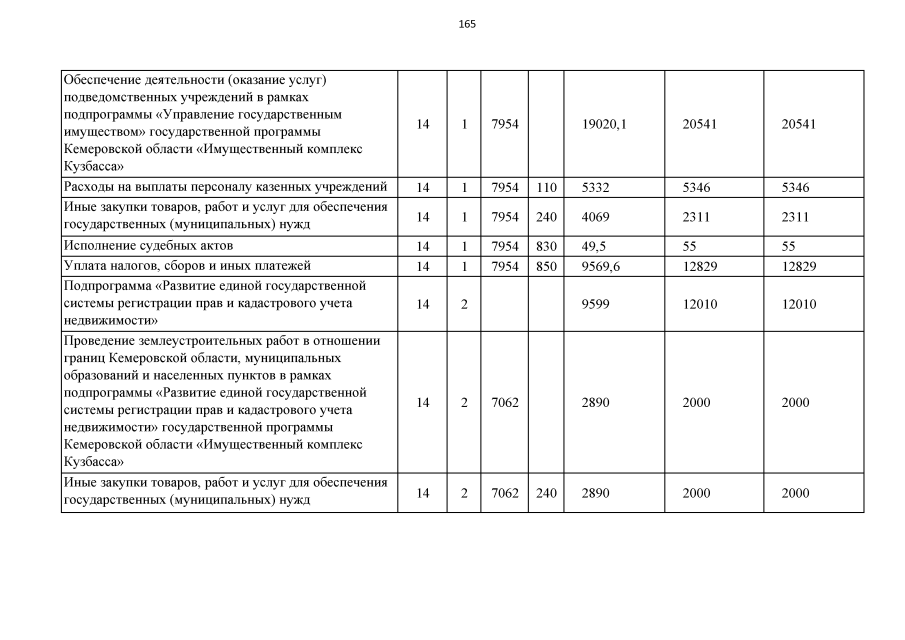 165

| | | | | | | | |
|---|---|---|---|---|---|---|---|
| Обеспечение деятельности (оказание услуг) подведомственных учреждений в рамках подпрограммы «Управление государственным имуществом» государственной программы Кемеровской области «Имущественный комплекс Кузбасса» | 14 | 1 | 7954 | | 19020,1 | 20541 | 20541 |
| Расходы на выплаты персоналу казенных учреждений | 14 | 1 | 7954 | 110 | 5332 | 5346 | 5346 |
| Иные закупки товаров, работ и услуг для обеспечения государственных (муниципальных) нужд | 14 | 1 | 7954 | 240 | 4069 | 2311 | 2311 |
| Исполнение судебных актов | 14 | 1 | 7954 | 830 | 49,5 | 55 | 55 |
| Уплата налогов, сборов и иных платежей | 14 | 1 | 7954 | 850 | 9569,6 | 12829 | 12829 |
| Подпрограмма «Развитие единой государственной системы регистрации прав и кадастрового учета недвижимости» | 14 | 2 | | | 9599 | 12010 | 12010 |
| Проведение землеустроительных работ в отношении границ Кемеровской области, муниципальных образований и населенных пунктов в рамках подпрограммы «Развитие единой государственной системы регистрации прав и кадастрового учета недвижимости» государственной программы Кемеровской области «Имущественный комплекс Кузбасса» | 14 | 2 | 7062 | | 2890 | 2000 | 2000 |
| Иные закупки товаров, работ и услуг для обеспечения государственных (муниципальных) нужд | 14 | 2 | 7062 | 240 | 2890 | 2000 | 2000 |